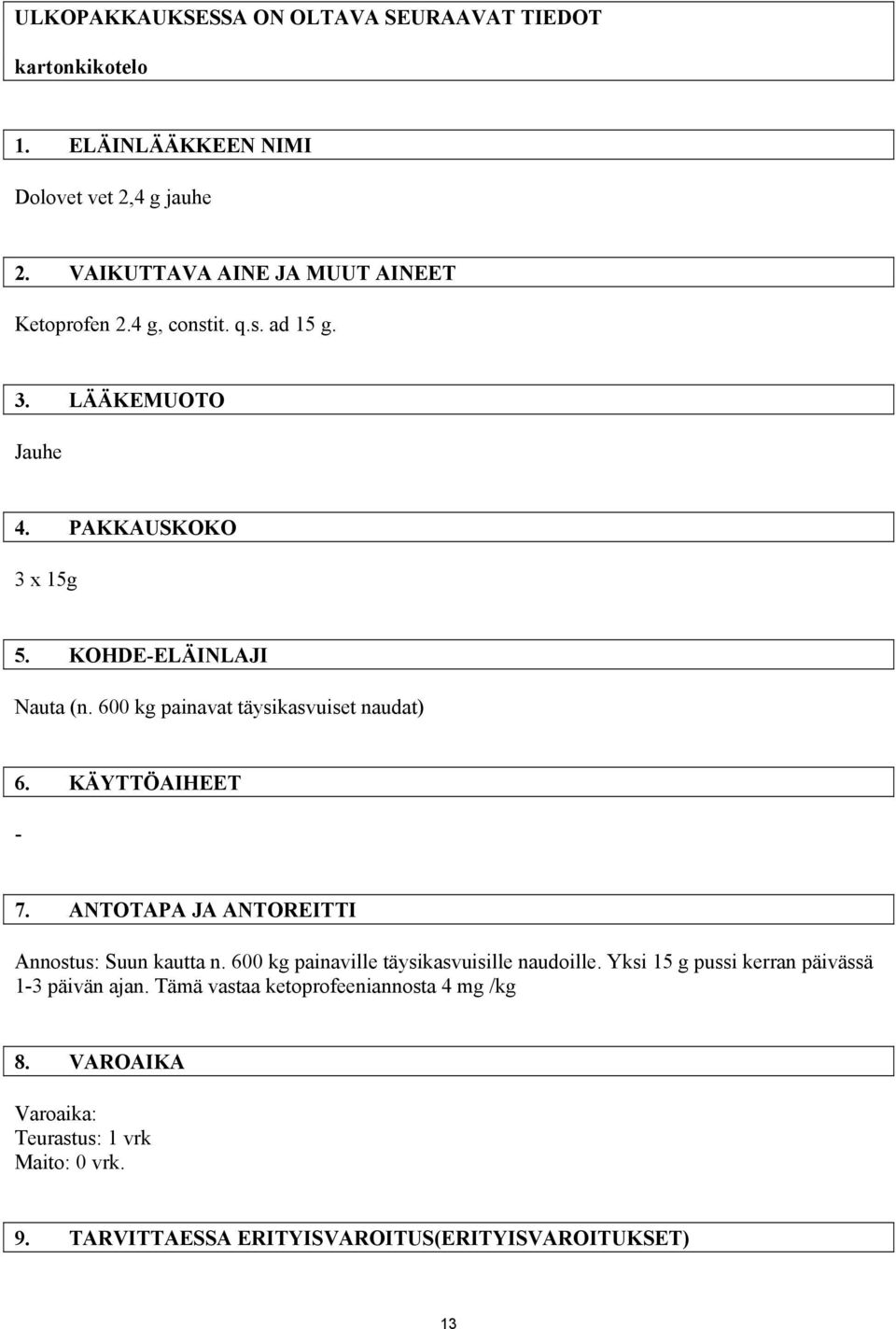 ULKOPAKKAUKSESSA ON OLTAVA SEURAAVAT TIEDOT

kartonkikotelo

1. ELÄINLÄÄKKEEN NIMI

Dolovet vet 2,4 g jauhe

2. VAIKUTTAVA AINE JA MUUT AINEET

Ketoprofen 2.4 g, constit. q.s. ad 15 g.

3. LÄÄKEMUOTO

Jauhe

4. PAKKAUSKOKO

3 x 15g

5. KOHDE-ELÄINLAJI

Nauta (n. 600 kg painavat täysikasvuiset naudat)

6. KÄYTTÖAIHEET

-

7. ANTOTAPA JA ANTOREITTI

Annostus: Suun kautta n. 600 kg painaville täysikasvuisille naudoille. Yksi 15 g pussi kerran päivässä 1-3 päivän ajan. Tämä vastaa ketoprofeeniannosta 4 mg /kg

8. VAROAIKA

Varoaika:
Teurastus: 1 vrk
Maito: 0 vrk.

9. TARVITTAESSA ERITYISVAROITUS(ERITYISVAROITUKSET)

13